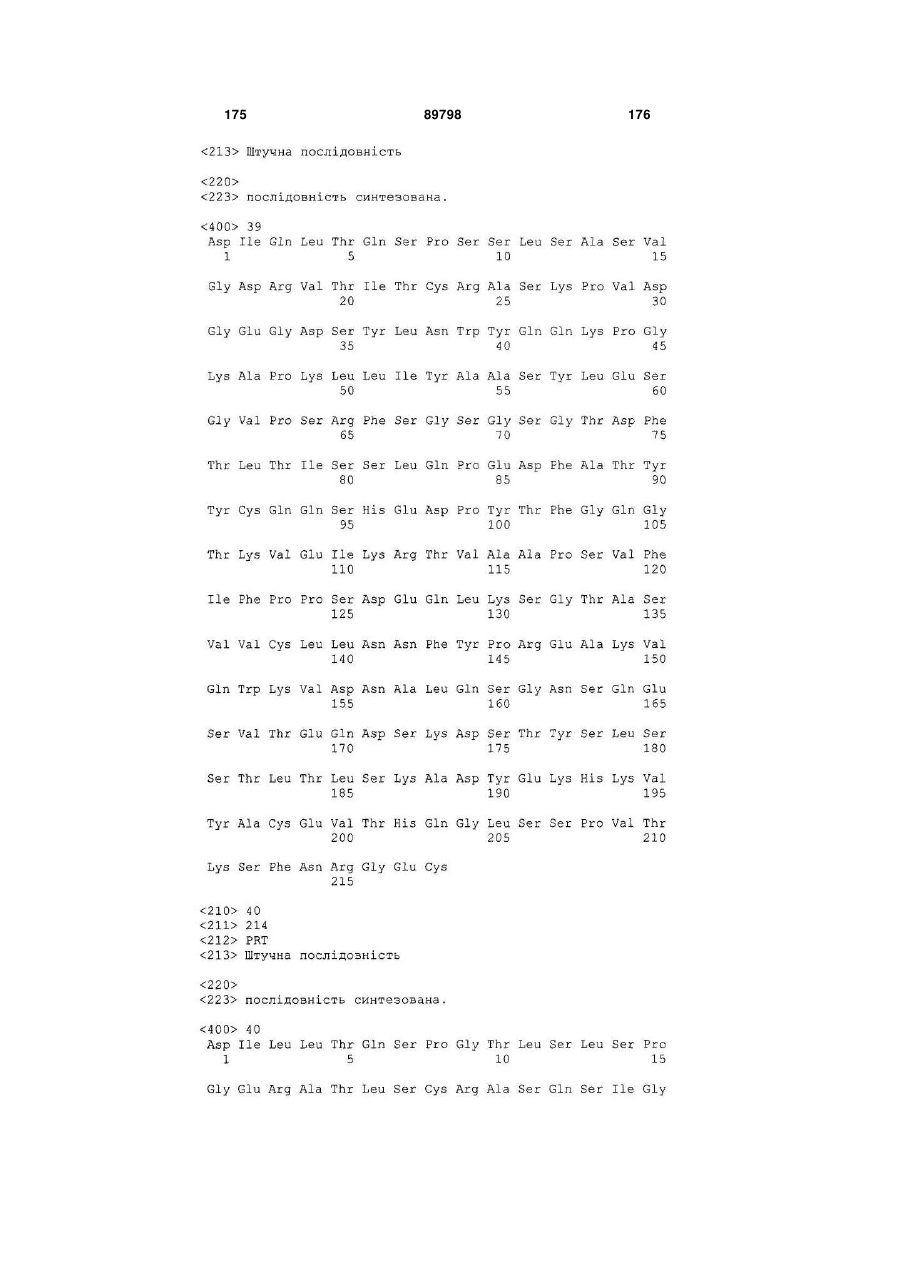 175 89798 176

<213> Штучна послідовність

<220>
<223> послідовність синтезована.

<400> 39
Asp Ile Gln Leu Thr Gln Ser Pro Ser Ser Leu Ser Ala Ser Val
1 5 10 15

Gly Asp Arg Val Thr Ile Thr Cys Arg Ala Ser Lys Pro Val Asp
20 25 30

Gly Glu Gly Asp Ser Tyr Leu Asn Trp Tyr Gln Gln Lys Pro Gly
35 40 45

Lys Ala Pro Lys Leu Leu Ile Tyr Ala Ala Ser Tyr Leu Glu Ser
50 55 60

Gly Val Pro Ser Arg Phe Ser Gly Ser Gly Ser Gly Thr Asp Phe
65 70 75

Thr Leu Thr Ile Ser Ser Leu Gln Pro Glu Asp Phe Ala Thr Tyr
80 85 90

Tyr Cys Gln Gln Ser His Glu Asp Pro Tyr Thr Phe Gly Gln Gly
95 100 105

Thr Lys Val Glu Ile Lys Arg Thr Val Ala Ala Pro Ser Val Phe
110 115 120

Ile Phe Pro Pro Ser Asp Glu Gln Leu Lys Ser Gly Thr Ala Ser
125 130 135

Val Val Cys Leu Leu Asn Asn Phe Tyr Pro Arg Glu Ala Lys Val
140 145 150

Gln Trp Lys Val Asp Asn Ala Leu Gln Ser Gly Asn Ser Gln Glu
155 160 165

Ser Val Thr Glu Gln Asp Ser Lys Asp Ser Thr Tyr Ser Leu Ser
170 175 180

Ser Thr Leu Thr Leu Ser Lys Ala Asp Tyr Glu Lys His Lys Val
185 190 195

Tyr Ala Cys Glu Val Thr His Gln Gly Leu Ser Ser Pro Val Thr
200 205 210

Lys Ser Phe Asn Arg Gly Glu Cys
215

<210> 40
<211> 214
<212> PRT
<213> Штучна послідовність

<220>
<223> послідовність синтезована.

<400> 40
Asp Ile Leu Leu Thr Gln Ser Pro Gly Thr Leu Ser Leu Ser Pro
1 5 10 15

Gly Glu Arg Ala Thr Leu Ser Cys Arg Ala Ser Gln Ser Ile Gly